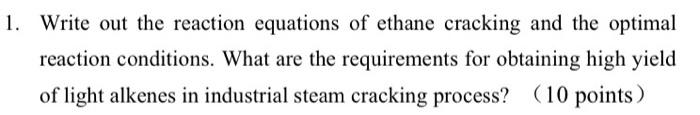 1. Write out the reaction equations of ethane cracking and the optimal reaction conditions. What are the requirements for obtaining high yield of light alkenes in industrial steam cracking process? （10 points）